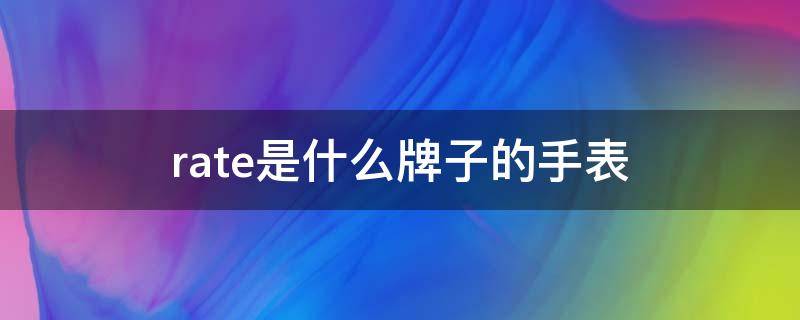 rate是什么牌子的手表